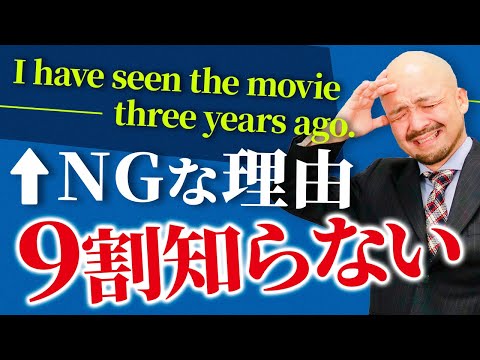 I have seen the movie three years ago.

↑NGな理由

9割知らない